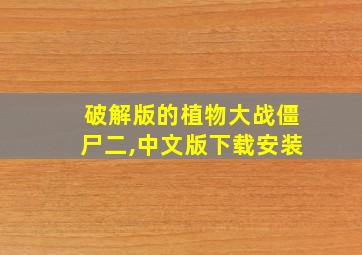 破解版的植物大战僵尸二,中文版下载安装